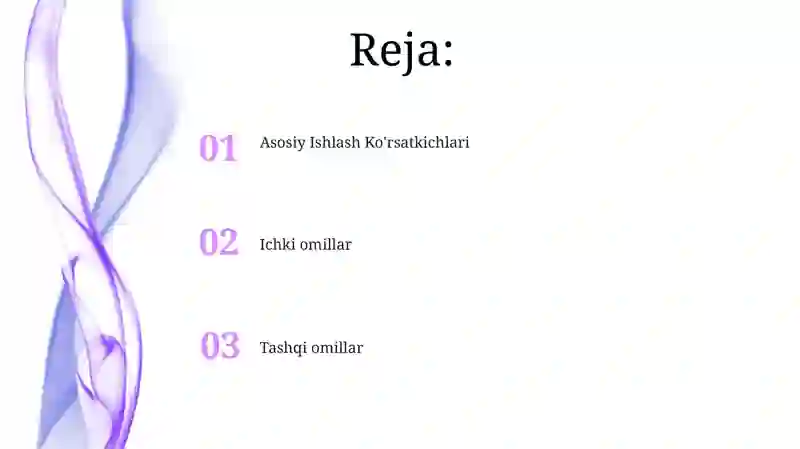 Reja:

01 Asosiy Ishlash Ko'rsatkichlari

02 Ichki omillar

03 Tashqi omillar